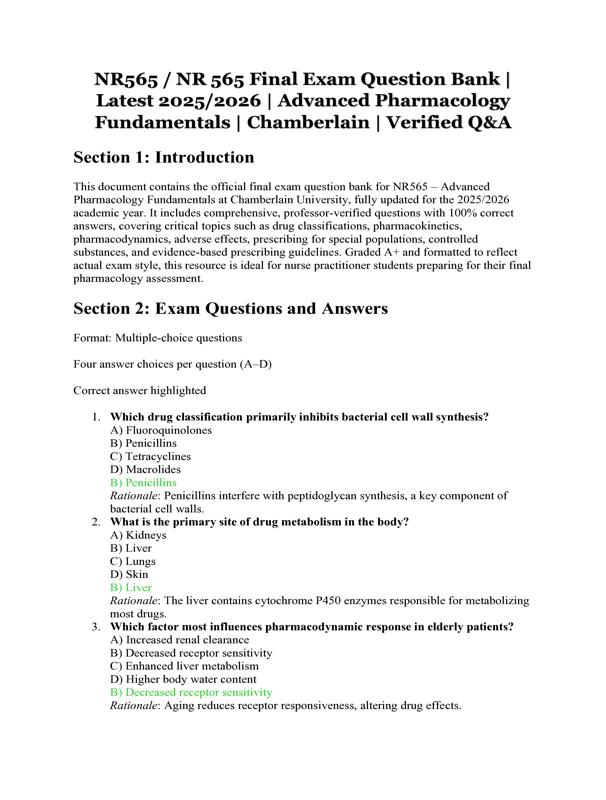 NR565 / NR 565 Final Exam Question Bank | Latest 2025/2026 | Advanced Pharmacology Fundamentals | Chamberlain | Verified Q&A

Section 1: Introduction

This document contains the official final exam question bank for NR565 – Advanced Pharmacology Fundamentals at Chamberlain University, fully updated for the 2025/2026 academic year. It includes comprehensive, professor-verified questions with 100% correct answers, covering critical topics such as drug classifications, pharmacokinetics, pharmacodynamics, adverse effects, prescribing for special populations, controlled substances, and evidence-based prescribing guidelines. Graded A+ and formatted to reflect actual exam style, this resource is ideal for nurse practitioner students preparing for their final pharmacology assessment.

Section 2: Exam Questions and Answers

Format: Multiple-choice questions

Four answer choices per question (A–D)

Correct answer highlighted

1. Which drug classification primarily inhibits bacterial cell wall synthesis?
A) Fluoroquinolones
B) Penicillins
C) Tetracyclines
D) Macrolides
B) Penicillins
Rationale: Penicillins interfere with peptidoglycan synthesis, a key component of bacterial cell walls.
2. What is the primary site of drug metabolism in the body?
A) Kidneys
B) Liver
C) Lungs
D) Skin
B) Liver
Rationale: The liver contains cytochrome P450 enzymes responsible for metabolizing most drugs.
3. Which factor most influences pharmacodynamic response in elderly patients?
A) Increased renal clearance
B) Decreased receptor sensitivity
C) Enhanced liver metabolism
D) Higher body water content
B) Decreased receptor sensitivity
Rationale: Aging reduces receptor responsiveness, altering drug effects.